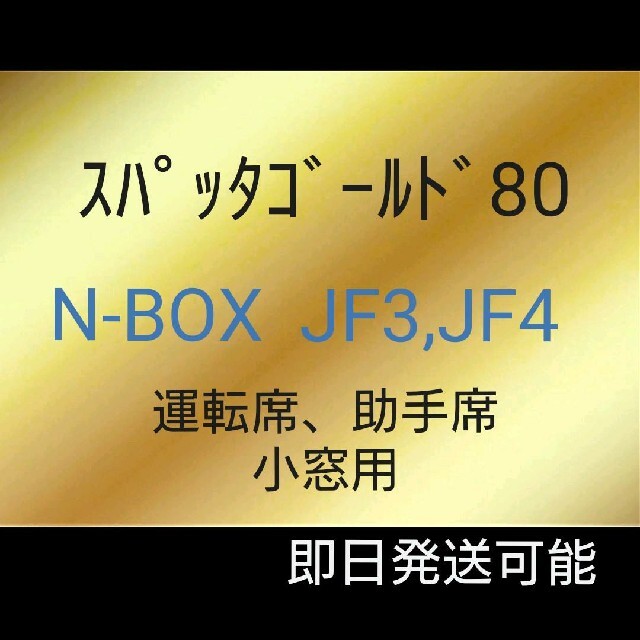 ｽﾊﾟｯﾀｺﾞｰﾙﾄﾞ80

N-BOX JF3,JF4

運転席、助手席
小窓用

即日発送可能